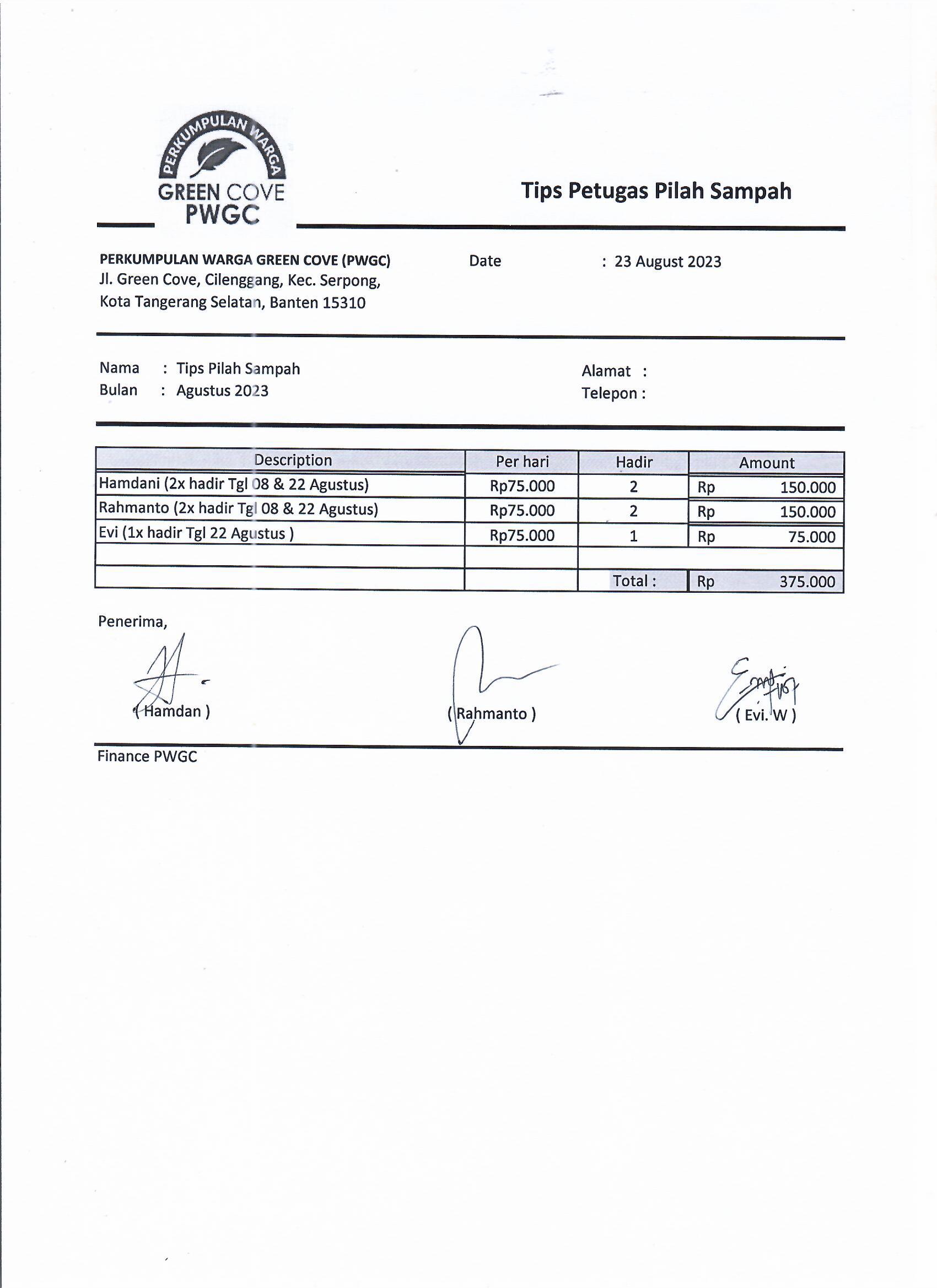 PERKUMPULAN WARGA
GREEN COVE
PWGC

Tips Petugas Pilah Sampah

PERKUMPULAN WARGA GREEN COVE (PWGC)
Jl. Green Cove, Cilenggang, Kec. Serpong,
Kota Tangerang Selatan, Banten 15310

Date : 23 August 2023

Nama : Tips Pilah Sampah
Bulan : Agustus 2023

Alamat :
Telepon :

| Description | Per hari | Hadir | Amount |
|---|---|---|---|
| Hamdani (2x hadir Tgl 08 & 22 Agustus) | Rp75.000 | 2 | Rp 150.000 |
| Rahmanto (2x hadir Tgl 08 & 22 Agustus) | Rp75.000 | 2 | Rp 150.000 |
| Evi (1x hadir Tgl 22 Agustus ) | Rp75.000 | 1 | Rp 75.000 |
| | | | |
| | | Total : | Rp 375.000 |

Penerima,

( Hamdan )

( Rahmanto )

( Evi. W )

Finance PWGC